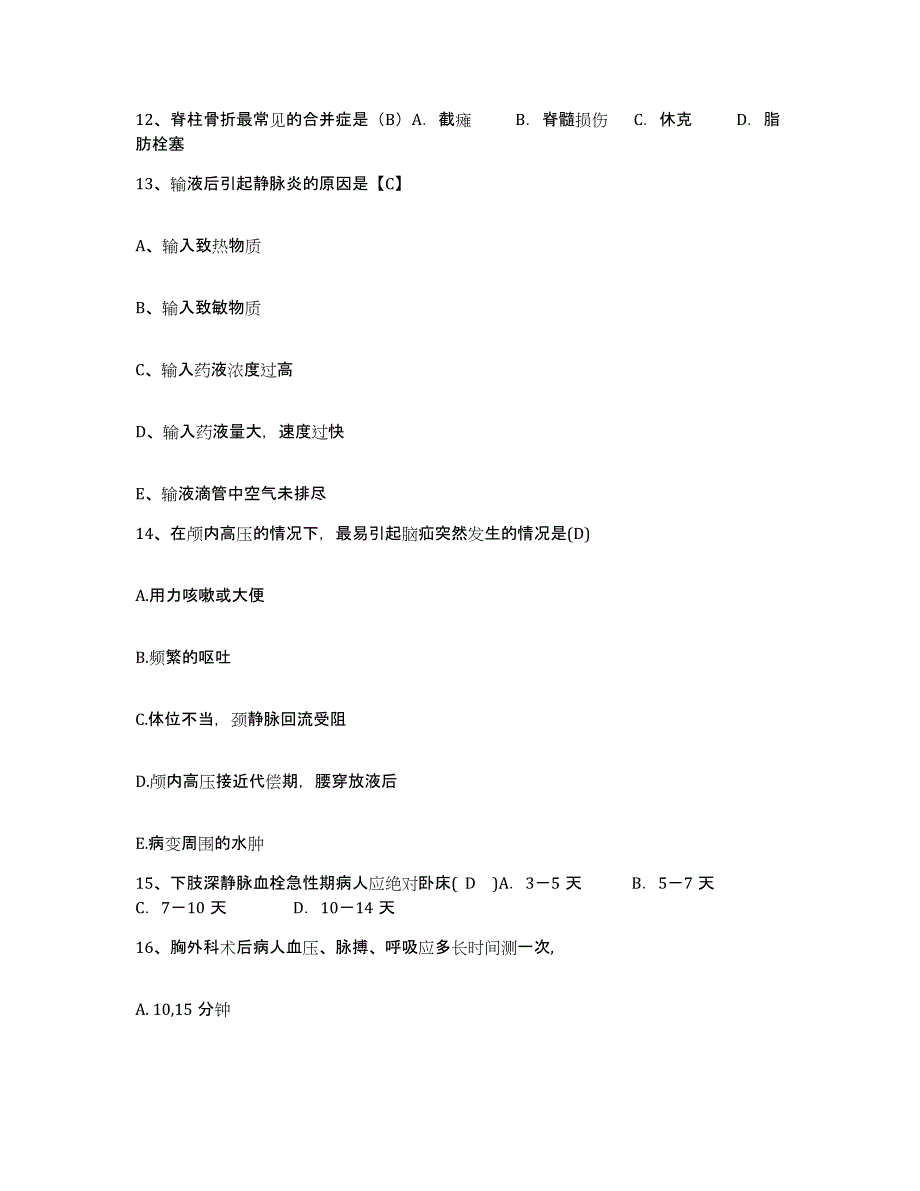 12、脊柱骨折最常见的合并症是（B）A. 截瘫　　B. 脊髓损伤　C. 休克　　D. 脂肪栓塞

13、输液后引起静脉炎的原因是【C】

A、输入致热物质

B、输入致敏物质

C、输入药液浓度过高

D、输入药液量大，速度过快

E、输液滴管中空气未排尽

14、在颅内高压的情况下，最易引起脑疝突然发生的情况是(D)

A.用力咳嗽或大便

B.频繁的呕吐

C.体位不当，颈静脉回流受阻

D.颅内高压接近代偿期，腰穿放液后

E.病变周围的水肿

15、下肢深静脉血栓急性期病人应绝对卧床( D )A. 3－5 天　　B. 5－7 天　C. 7－10 天　　D. 10－14 天

16、胸外科术后病人血压、脉搏、呼吸应多长时间测一次,

A. 10,15 分钟